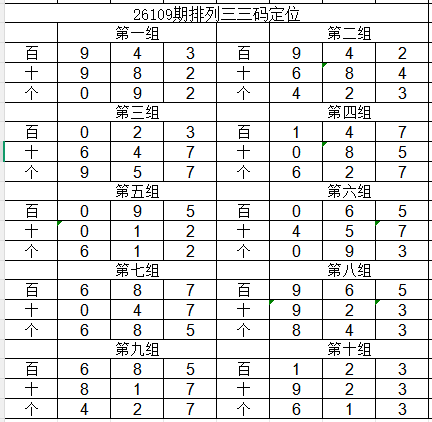 26109期排列三三码定位

| | 第一组 | | | | 第二组 | | |
|---|---|---|---|---|---|---|---|
| 百 | 9 | 4 | 3 | 百 | 9 | 4 | 2 |
| 十 | 9 | 8 | 2 | 十 | 6 | 8 | 4 |
| 个 | 0 | 9 | 2 | 个 | 4 | 2 | 3 |
| | 第三组 | | | | 第四组 | | |
| 百 | 0 | 2 | 3 | 百 | 1 | 4 | 7 |
| 十 | 6 | 4 | 7 | 十 | 0 | 8 | 5 |
| 个 | 9 | 5 | 7 | 个 | 6 | 2 | 7 |
| | 第五组 | | | | 第六组 | | |
| 百 | 0 | 9 | 5 | 百 | 0 | 6 | 5 |
| 十 | 0 | 1 | 2 | 十 | 4 | 5 | 7 |
| 个 | 6 | 1 | 2 | 个 | 0 | 9 | 3 |
| | 第七组 | | | | 第八组 | | |
| 百 | 6 | 8 | 7 | 百 | 9 | 6 | 5 |
| 十 | 0 | 4 | 7 | 十 | 9 | 2 | 3 |
| 个 | 6 | 8 | 5 | 个 | 8 | 4 | 3 |
| | 第九组 | | | | 第十组 | | |
| 百 | 6 | 8 | 5 | 百 | 1 | 2 | 3 |
| 十 | 8 | 1 | 7 | 十 | 9 | 2 | 3 |
| 个 | 4 | 2 | 7 | 个 | 6 | 1 | 3 |